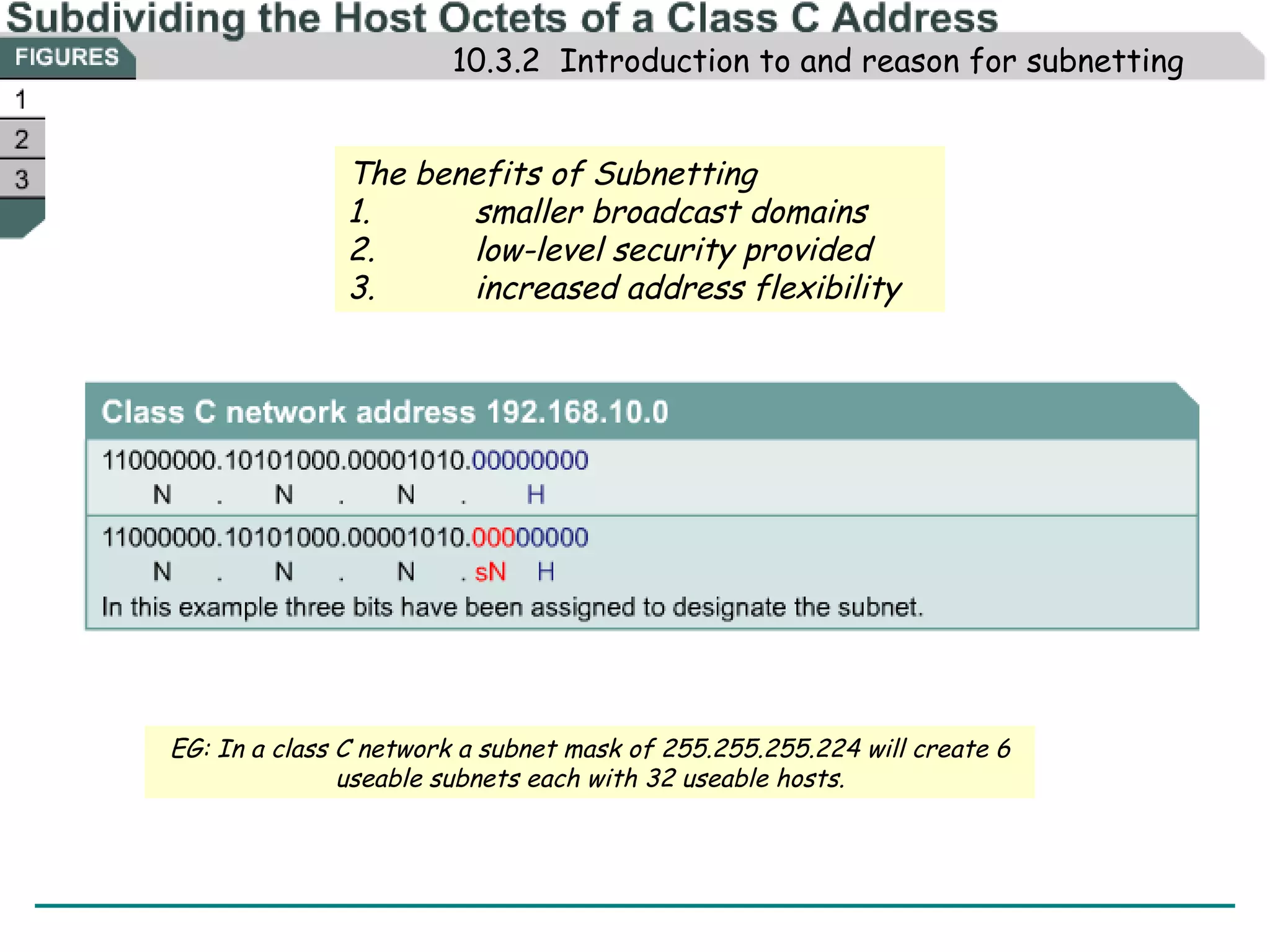 Subdividing the Host Octets of a Class C Address

FIGURES

10.3.2 Introduction to and reason for subnetting

1
2
3

The benefits of Subnetting
1. smaller broadcast domains
2. low-level security provided
3. increased address flexibility

Class C network address 192.168.10.0

11000000.10101000.00001010.00000000
N . N . N . H

11000000.10101000.00001010.00000000
N . N . N . sN H
In this example three bits have been assigned to designate the subnet.

EG: In a class C network a subnet mask of 255.255.255.224 will create 6 useable subnets each with 32 useable hosts.